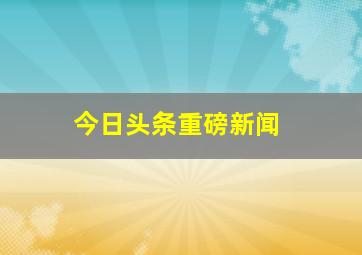 今日头条重磅新闻